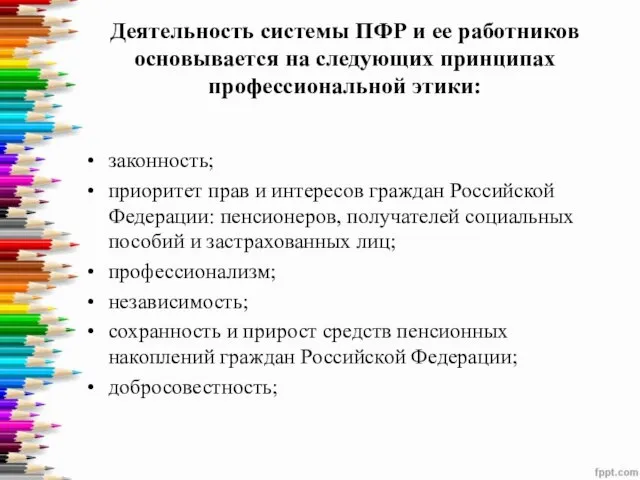 Деятельность системы ПФР и ее работников основывается на следующих принципах профессиональной этики:

• законность;
• приоритет прав и интересов граждан Российской Федерации: пенсионеров, получателей социальных пособий и застрахованных лиц;
• профессионализм;
• независимость;
• сохранность и прирост средств пенсионных накоплений граждан Российской Федерации;
• добросовестность;

fppt.com